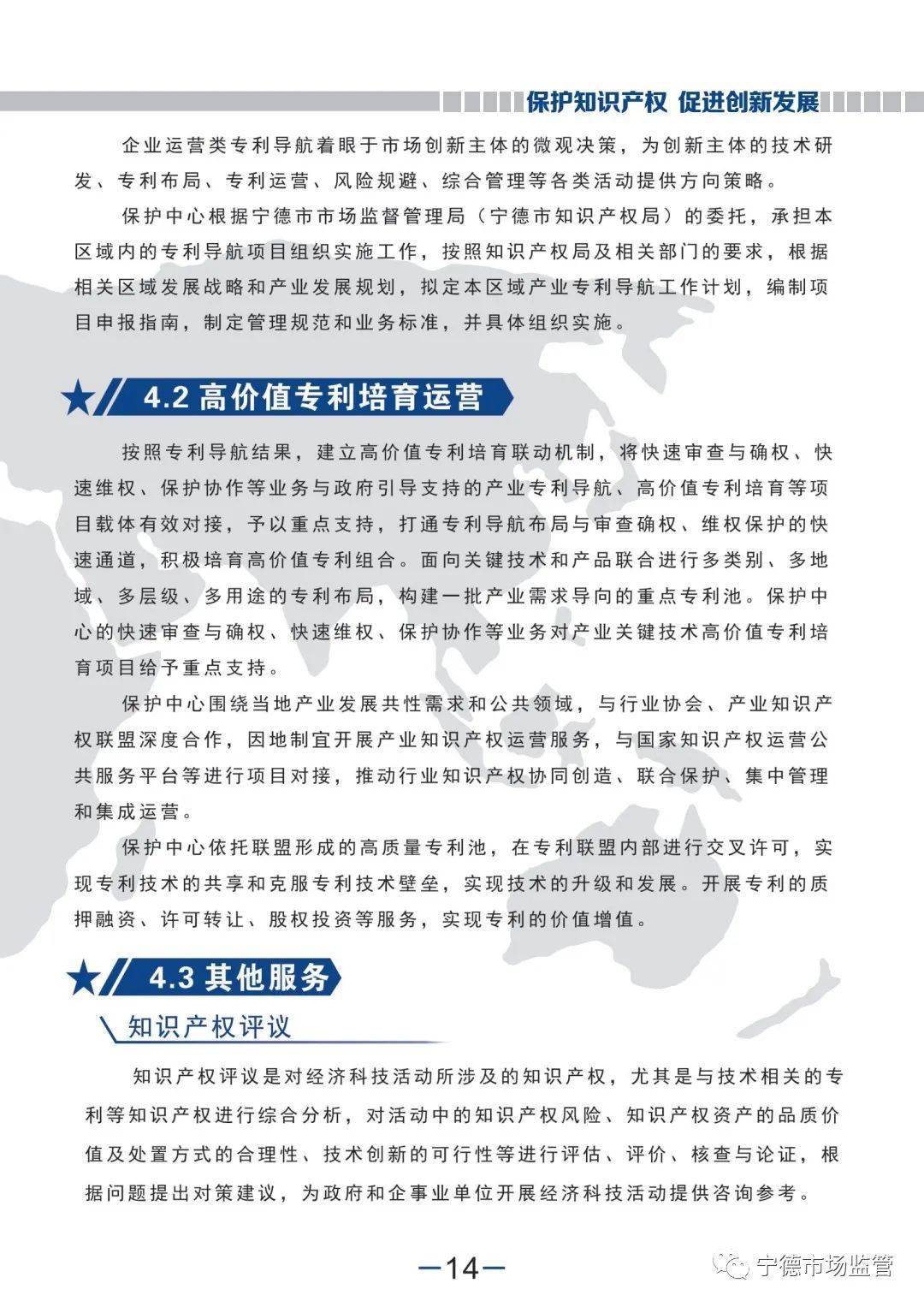 保护知识产权 促进创新发展

企业运营类专利导航着眼于市场创新主体的微观决策，为创新主体的技术研发、专利布局、专利运营、风险规避、综合管理等各类活动提供方向策略。

保护中心根据宁德市市场监督管理局（宁德市知识产权局）的委托，承担本区域内的专利导航项目组织实施工作，按照知识产权局及相关部门的要求，根据相关区域发展战略和产业发展规划，拟定本区域产业专利导航工作计划，编制项目申报指南，制定管理规范和业务标准，并具体组织实施。

4.2 高价值专利培育运营

按照专利导航结果，建立高价值专利培育联动机制，将快速审查与确权、快速维权、保护协作等业务与政府引导支持的产业专利导航、高价值专利培育等项目载体有效对接，予以重点支持，打通专利导航布局与审查确权、维权保护的快速通道，积极培育高价值专利组合。面向关键技术和产品联合进行多类别、多地域、多层级、多用途的专利布局，构建一批产业需求导向的重点专利池。保护中心的快速审查与确权、快速维权、保护协作等业务对产业关键技术高价值专利培育项目给予重点支持。

保护中心围绕当地产业发展共性需求和公共领域，与行业协会、产业知识产权联盟深度合作，因地制宜开展产业知识产权运营服务，与国家知识产权运营公共服务平台等进行项目对接，推动行业知识产权协同创造、联合保护、集中管理和集成运营。

保护中心依托联盟形成的高质量专利池，在专利联盟内部进行交叉许可，实现专利技术的共享和克服专利技术壁垒，实现技术的升级和发展。开展专利的质押融资、许可转让、股权投资等服务，实现专利的价值增值。

4.3 其他服务

知识产权评议

知识产权评议是对经济科技活动所涉及的知识产权，尤其是与技术相关的专利等知识产权进行综合分析，对活动中的知识产权风险、知识产权资产的品质价值及处置方式的合理性、技术创新的可行性等进行评估、评价、核查与论证，根据问题提出对策建议，为政府和企事业单位开展经济科技活动提供咨询参考。

—14—

宁德市场监管